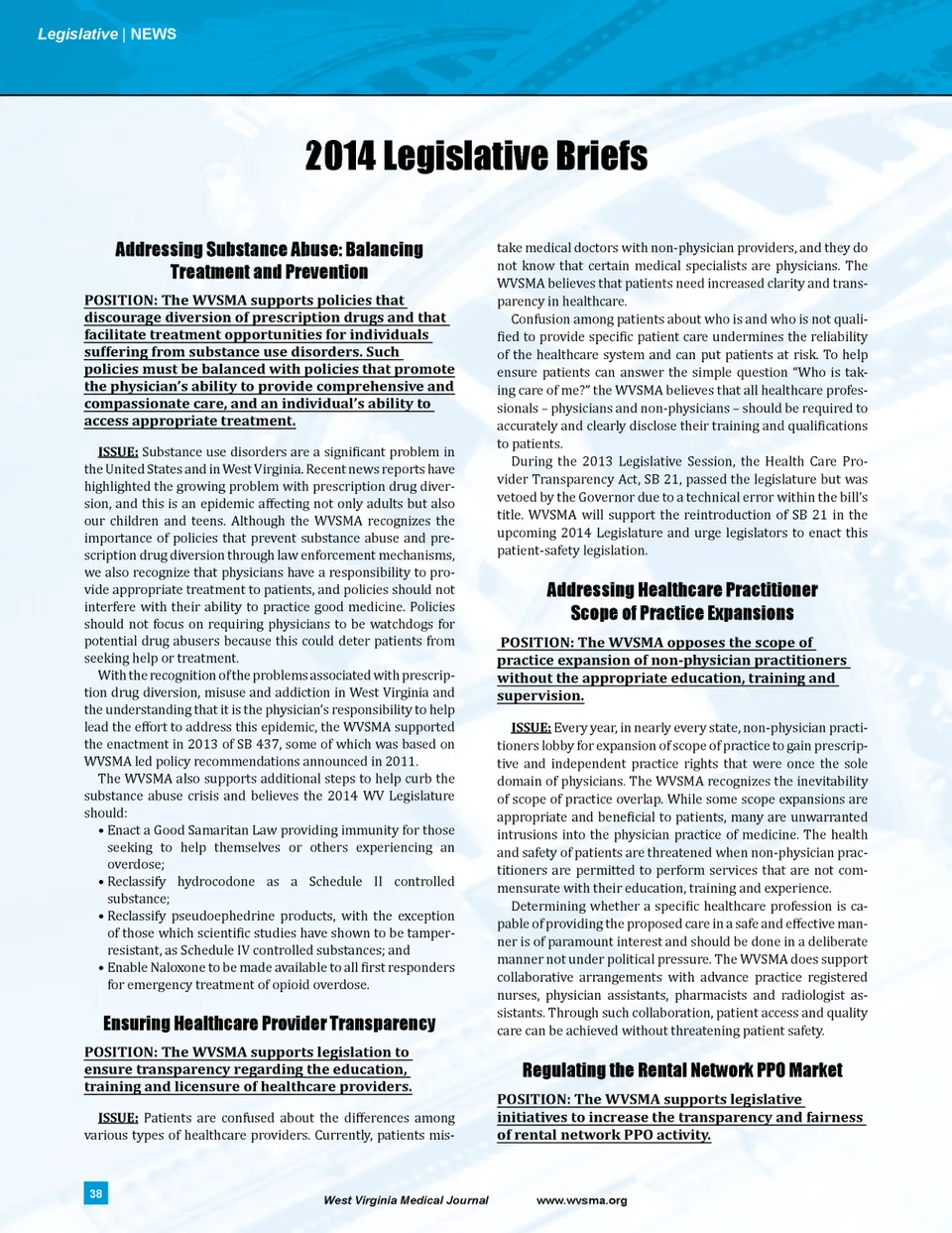 Legislative | NEWS

2014 Legislative Briefs

Addressing Substance Abuse: Balancing Treatment and Prevention

POSITION: The WVSMA supports policies that discourage diversion of prescription drugs and that facilitate treatment opportunities for individuals suffering from substance use disorders. Such policies must be balanced with policies that promote the physician's ability to provide comprehensive and compassionate care, and an individual's ability to access appropriate treatment.

ISSUE: Substance use disorders are a significant problem in the United States and in West Virginia. Recent news reports have highlighted the growing problem with prescription drug diversion, and this is an epidemic affecting not only adults but also our children and teens. Although the WVSMA recognizes the importance of policies that prevent substance abuse and prescription drug diversion through law enforcement mechanisms, we also recognize that physicians have a responsibility to provide appropriate treatment to patients, and policies should not interfere with their ability to practice good medicine. Policies should not focus on requiring physicians to be watchdogs for potential drug abusers because this could deter patients from seeking help or treatment.

With the recognition of the problems associated with prescription drug diversion, misuse and addiction in West Virginia and the understanding that it is the physician's responsibility to help lead the effort to address this epidemic, the WVSMA supported the enactment in 2013 of SB 437, some of which was based on WVSMA led policy recommendations announced in 2011.

The WVSMA also supports additional steps to help curb the substance abuse crisis and believes the 2014 WV Legislature should:
• Enact a Good Samaritan Law providing immunity for those seeking to help themselves or others experiencing an overdose;
• Reclassify hydrocodone as a Schedule II controlled substance;
• Reclassify pseudoephedrine products, with the exception of those which scientific studies have shown to be tamper-resistant, as Schedule IV controlled substances; and
• Enable Naloxone to be made available to all first responders for emergency treatment of opioid overdose.

Ensuring Healthcare Provider Transparency

POSITION: The WVSMA supports legislation to ensure transparency regarding the education, training and licensure of healthcare providers.

ISSUE: Patients are confused about the differences among various types of healthcare providers. Currently, patients mistake medical doctors with non-physician providers, and they do not know that certain medical specialists are physicians. The WVSMA believes that patients need increased clarity and transparency in healthcare.

Confusion among patients about who is and who is not qualified to provide specific patient care undermines the reliability of the healthcare system and can put patients at risk. To help ensure patients can answer the simple question "Who is taking care of me?" the WVSMA believes that all healthcare professionals – physicians and non-physicians – should be required to accurately and clearly disclose their training and qualifications to patients.

During the 2013 Legislative Session, the Health Care Provider Transparency Act, SB 21, passed the legislature but was vetoed by the Governor due to a technical error within the bill's title. WVSMA will support the reintroduction of SB 21 in the upcoming 2014 Legislature and urge legislators to enact this patient-safety legislation.

Addressing Healthcare Practitioner Scope of Practice Expansions

POSITION: The WVSMA opposes the scope of practice expansion of non-physician practitioners without the appropriate education, training and supervision.

ISSUE: Every year, in nearly every state, non-physician practitioners lobby for expansion of scope of practice to gain prescriptive and independent practice rights that were once the sole domain of physicians. The WVSMA recognizes the inevitability of scope of practice overlap. While some scope expansions are appropriate and beneficial to patients, many are unwarranted intrusions into the physician practice of medicine. The health and safety of patients are threatened when non-physician practitioners are permitted to perform services that are not commensurate with their education, training and experience.

Determining whether a specific healthcare profession is capable of providing the proposed care in a safe and effective manner is of paramount interest and should be done in a deliberate manner not under political pressure. The WVSMA does support collaborative arrangements with advance practice registered nurses, physician assistants, pharmacists and radiologist assistants. Through such collaboration, patient access and quality care can be achieved without threatening patient safety.

Regulating the Rental Network PPO Market

POSITION: The WVSMA supports legislative initiatives to increase the transparency and fairness of rental network PPO activity.

38 West Virginia Medical Journal www.wvsma.org